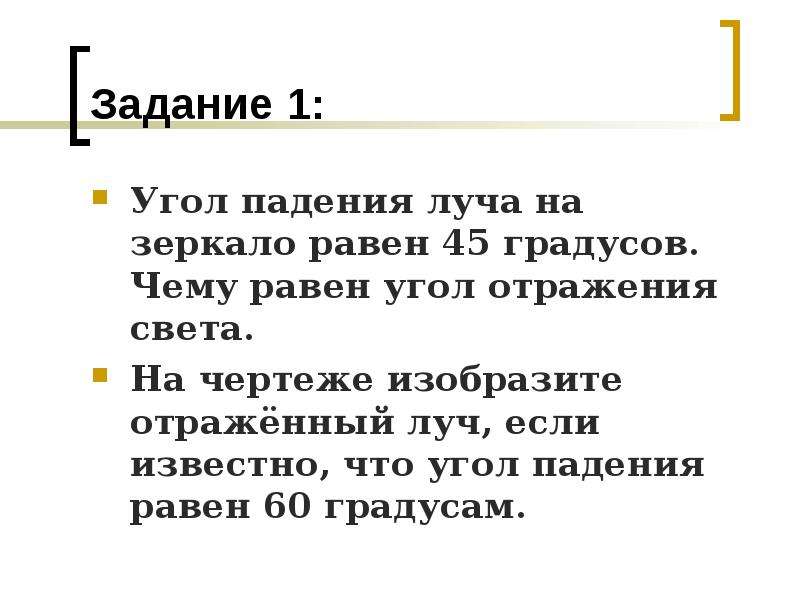 Задание 1:

Угол падения луча на зеркало равен 45 градусов. Чему равен угол отражения света.

На чертеже изобразите отражённый луч, если известно, что угол падения равен 60 градусам.